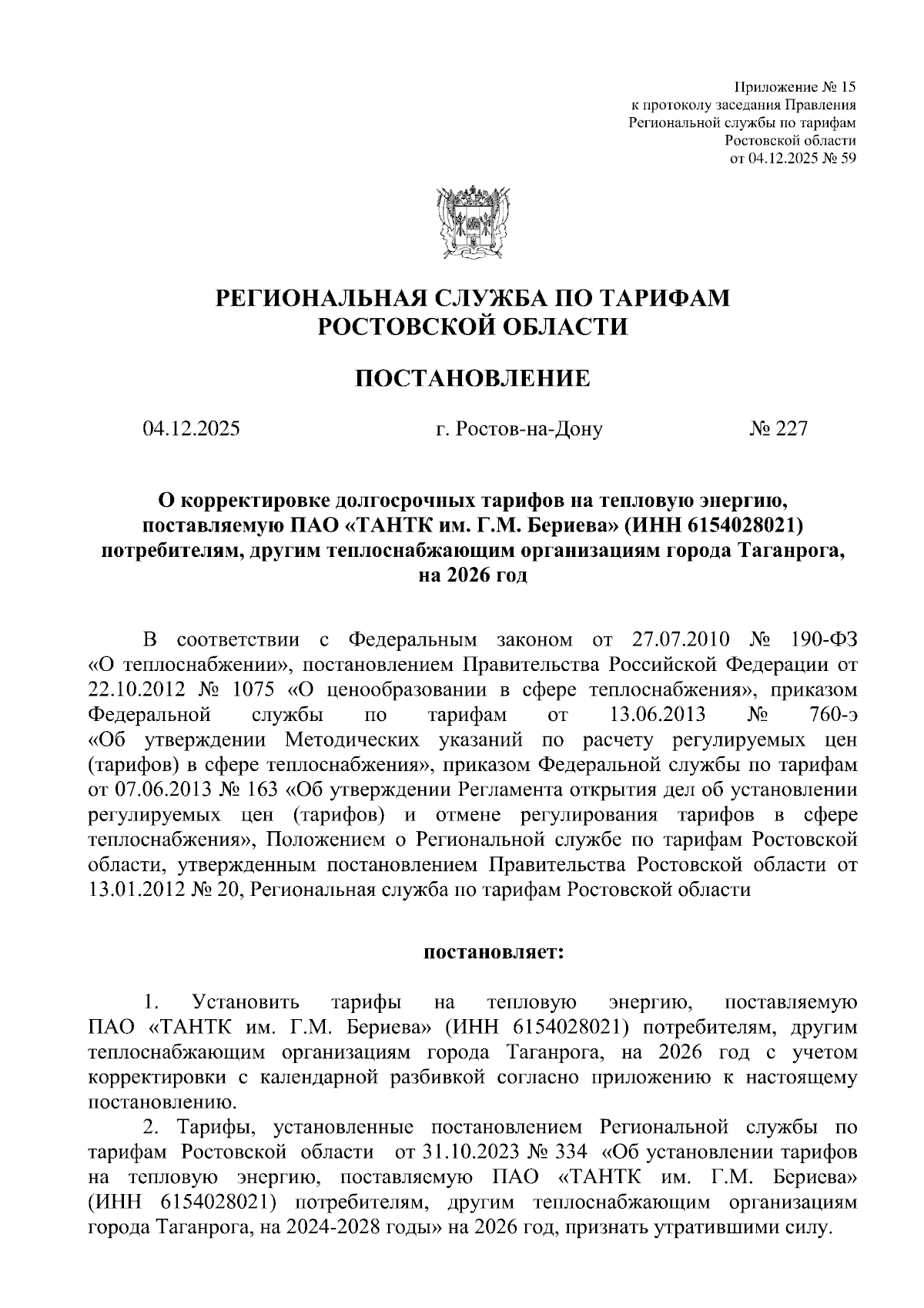 Приложение № 15
к протоколу заседания Правления
Региональной службы по тарифам
Ростовской области
от 04.12.2025 № 59

РЕГИОНАЛЬНАЯ СЛУЖБА ПО ТАРИФАМ
РОСТОВСКОЙ ОБЛАСТИ

ПОСТАНОВЛЕНИЕ

04.12.2025 г. Ростов-на-Дону № 227

О корректировке долгосрочных тарифов на тепловую энергию, поставляемую ПАО «ТАНТК им. Г.М. Бериева» (ИНН 6154028021) потребителям, другим теплоснабжающим организациям города Таганрога, на 2026 год

В соответствии с Федеральным законом от 27.07.2010 № 190-ФЗ «О теплоснабжении», постановлением Правительства Российской Федерации от 22.10.2012 № 1075 «О ценообразовании в сфере теплоснабжения», приказом Федеральной службы по тарифам от 13.06.2013 № 760-э «Об утверждении Методических указаний по расчету регулируемых цен (тарифов) в сфере теплоснабжения», приказом Федеральной службы по тарифам от 07.06.2013 № 163 «Об утверждении Регламента открытия дел об установлении регулируемых цен (тарифов) и отмене регулирования тарифов в сфере теплоснабжения», Положением о Региональной службе по тарифам Ростовской области, утвержденным постановлением Правительства Ростовской области от 13.01.2012 № 20, Региональная служба по тарифам Ростовской области

постановляет:

1. Установить тарифы на тепловую энергию, поставляемую ПАО «ТАНТК им. Г.М. Бериева» (ИНН 6154028021) потребителям, другим теплоснабжающим организациям города Таганрога, на 2026 год с учетом корректировки с календарной разбивкой согласно приложению к настоящему постановлению.

2. Тарифы, установленные постановлением Региональной службы по тарифам Ростовской области от 31.10.2023 № 334 «Об установлении тарифов на тепловую энергию, поставляемую ПАО «ТАНТК им. Г.М. Бериева» (ИНН 6154028021) потребителям, другим теплоснабжающим организациям города Таганрога, на 2024-2028 годы» на 2026 год, признать утратившими силу.